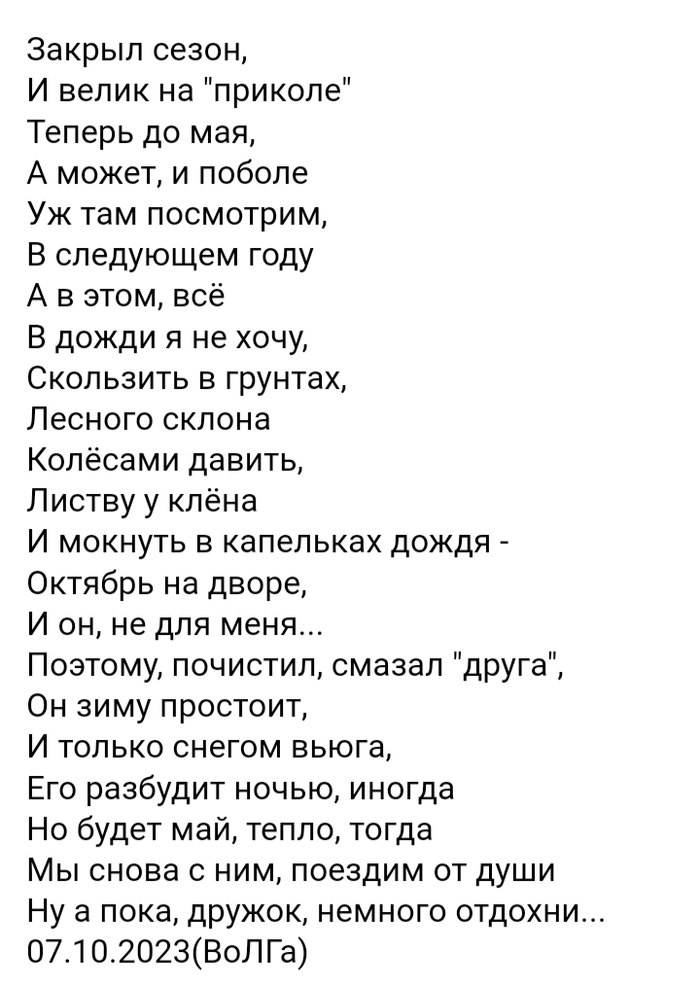 Закрыл сезон,
И велик на "приколе"
Теперь до мая,
А может, и поболе
Уж там посмотрим,
В следующем году
А в этом, всё
В дожди я не хочу,
Скользить в грунтах,
Лесного склона
Колёсами давить,
Листву у клёна
И мокнуть в капельках дождя -
Октябрь на дворе,
И он, не для меня...
Поэтому, почистил, смазал "друга",
Он зиму простоит,
И только снегом вьюга,
Его разбудит ночью, иногда
Но будет май, тепло, тогда
Мы снова с ним, поездим от души
Ну а пока, дружок, немного отдохни...
07.10.2023(ВоЛГа)